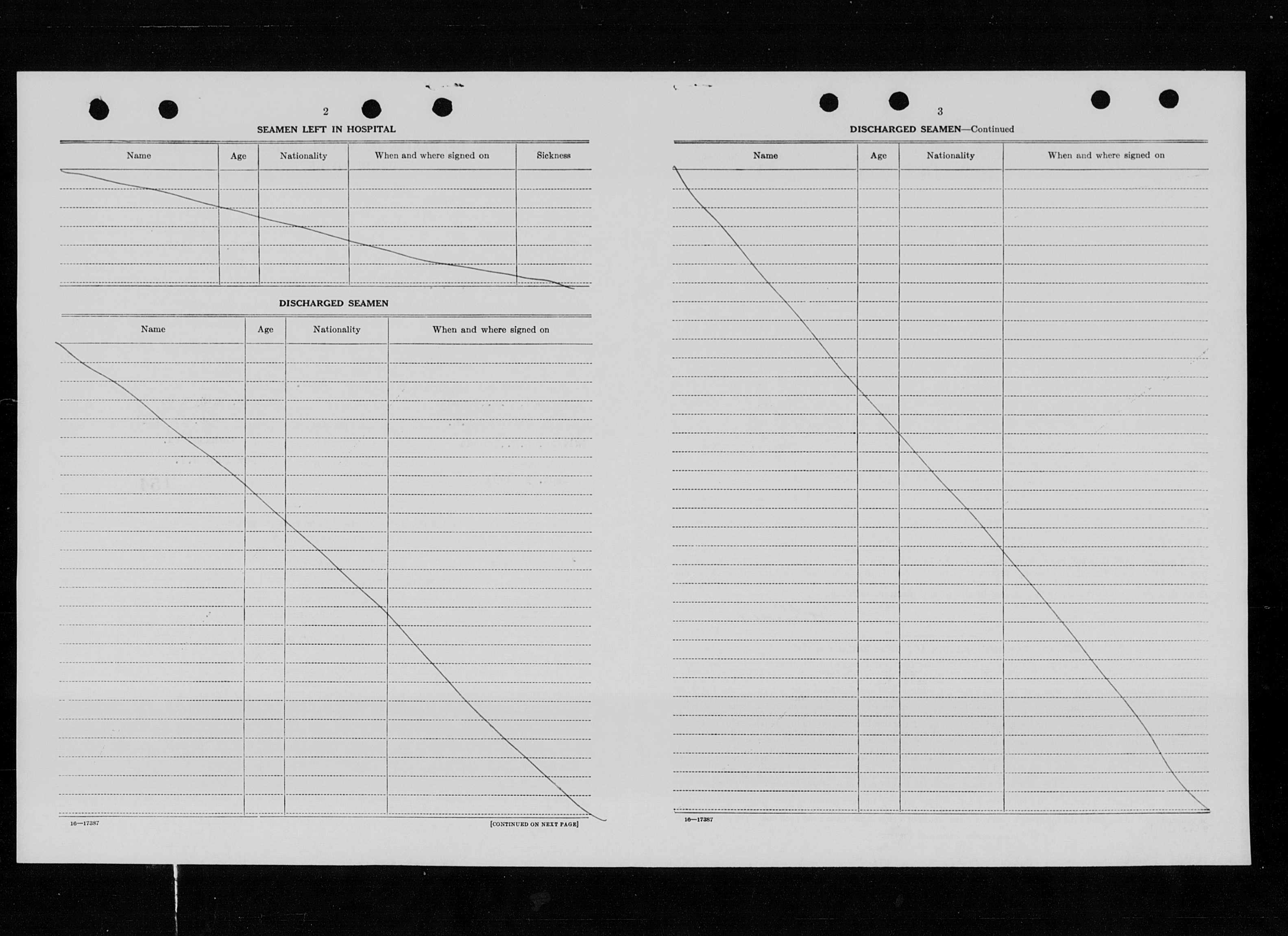 2

SEAMEN LEFT IN HOSPITAL

| Name | Age | Nationality | When and where signed on | Sickness |
|---|---|---|---|---|
| | | | | |

DISCHARGED SEAMEN

| Name | Age | Nationality | When and where signed on |
|---|---|---|---|
| | | | |

16—17387

[CONTINUED ON NEXT PAGE]

3

DISCHARGED SEAMEN—Continued

| Name | Age | Nationality | When and where signed on |
|---|---|---|---|
| | | | |

16—17387